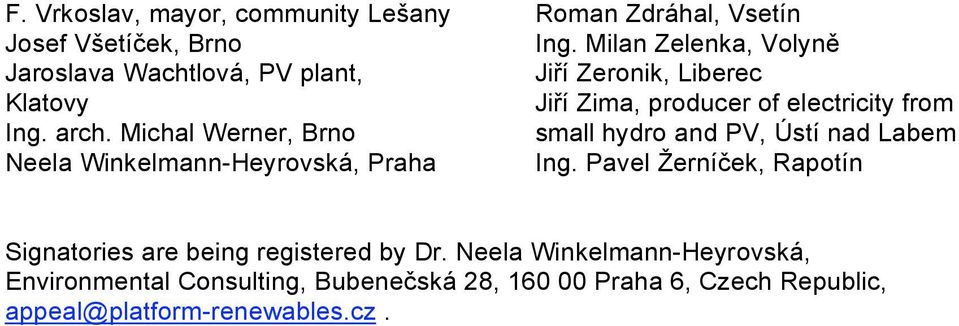 F. Vrkoslav, mayor, community Lešany
Josef Všetíček, Brno
Jaroslava Wachtlová, PV plant, Klatovy
Ing. arch. Michal Werner, Brno
Neela Winkelmann-Heyrovská, Praha

Roman Zdráhal, Vsetín
Ing. Milan Zelenka, Volyně
Jiří Zeronik, Liberec
Jiří Zima, producer of electricity from small hydro and PV, Ústí nad Labem
Ing. Pavel Žerníček, Rapotín

Signatories are being registered by Dr. Neela Winkelmann-Heyrovská, Environmental Consulting, Bubenečská 28, 160 00 Praha 6, Czech Republic, appeal@platform-renewables.cz .